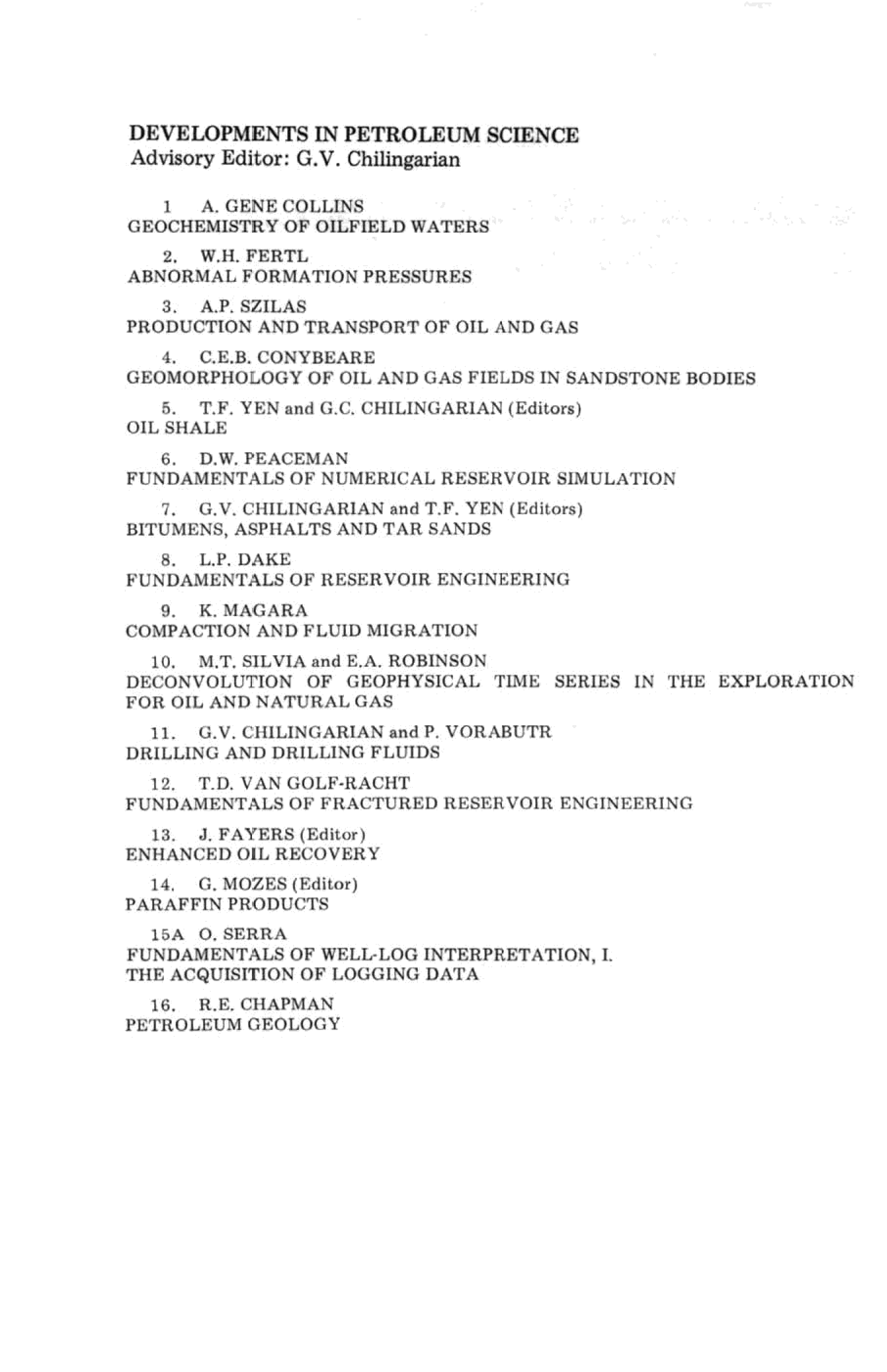 DEVELOPMENTS IN PETROLEUM SCIENCE
Advisory Editor: G.V. Chilingarian

1 A. GENE COLLINS
GEOCHEMISTRY OF OILFIELD WATERS

2. W.H. FERTL
ABNORMAL FORMATION PRESSURES

3. A.P. SZILAS
PRODUCTION AND TRANSPORT OF OIL AND GAS

4. C.E.B. CONYBEARE
GEOMORPHOLOGY OF OIL AND GAS FIELDS IN SANDSTONE BODIES

5. T.F. YEN and G.C. CHILINGARIAN (Editors)
OIL SHALE

6. D.W. PEACEMAN
FUNDAMENTALS OF NUMERICAL RESERVOIR SIMULATION

7. G.V. CHILINGARIAN and T.F. YEN (Editors)
BITUMENS, ASPHALTS AND TAR SANDS

8. L.P. DAKE
FUNDAMENTALS OF RESERVOIR ENGINEERING

9. K. MAGARA
COMPACTION AND FLUID MIGRATION

10. M.T. SILVIA and E.A. ROBINSON
DECONVOLUTION OF GEOPHYSICAL TIME SERIES IN THE EXPLORATION FOR OIL AND NATURAL GAS

11. G.V. CHILINGARIAN and P. VORABUTR
DRILLING AND DRILLING FLUIDS

12. T.D. VAN GOLF-RACHT
FUNDAMENTALS OF FRACTURED RESERVOIR ENGINEERING

13. J. FAYERS (Editor)
ENHANCED OIL RECOVERY

14. G. MOZES (Editor)
PARAFFIN PRODUCTS

15A O. SERRA
FUNDAMENTALS OF WELL-LOG INTERPRETATION, I.
THE ACQUISITION OF LOGGING DATA

16. R.E. CHAPMAN
PETROLEUM GEOLOGY